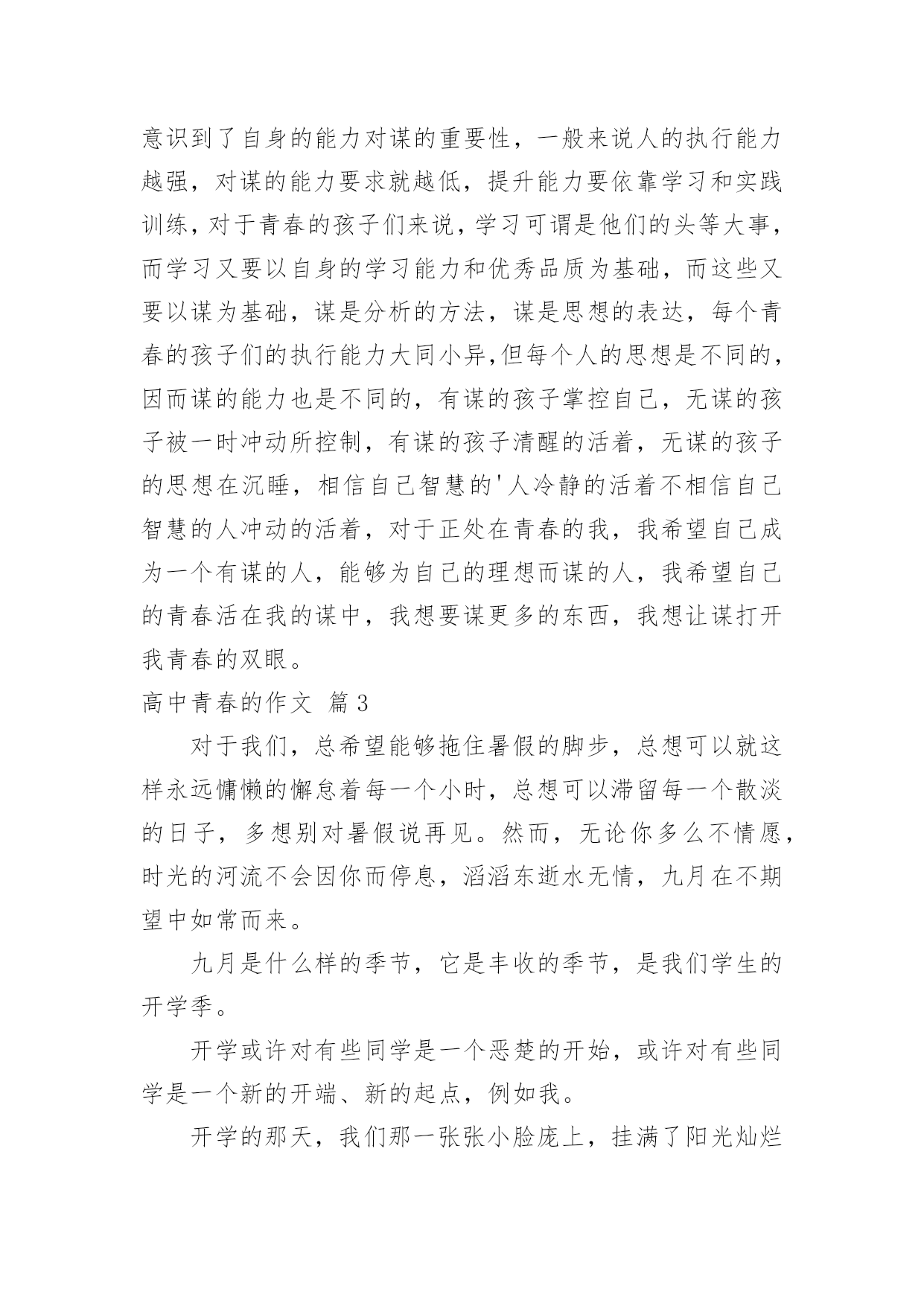 意识到了自身的能力对谋的重要性，一般来说人的执行能力越强，对谋的能力要求就越低，提升能力要依靠学习和实践训练，对于青春的孩子们来说，学习可谓是他们的头等大事，而学习又要以自身的学习能力和优秀品质为基础，而这些又要以谋为基础，谋是分析的方法，谋是思想的表达，每个青春的孩子们的执行能力大同小异,但每个人的思想是不同的，因而谋的能力也是不同的，有谋的孩子掌控自己，无谋的孩子被一时冲动所控制，有谋的孩子清醒的活着，无谋的孩子的思想在沉睡，相信自己智慧的'人冷静的活着不相信自己智慧的人冲动的活着，对于正处在青春的我，我希望自己成为一个有谋的人，能够为自己的理想而谋的人，我希望自己的青春活在我的谋中，我想要谋更多的东西，我想让谋打开我青春的双眼。

高中青春的作文 篇3

对于我们，总希望能够拖住暑假的脚步，总想可以就这样永远慵懒的懈怠着每一个小时，总想可以滞留每一个散淡的日子，多想别对暑假说再见。然而，无论你多么不情愿，时光的河流不会因你而停息，滔滔东逝水无情，九月在不期望中如常而来。

九月是什么样的季节，它是丰收的季节，是我们学生的开学季。

开学或许对有些同学是一个恶楚的开始，或许对有些同学是一个新的开端、新的起点，例如我。

开学的那天，我们那一张张小脸庞上，挂满了阳光灿烂